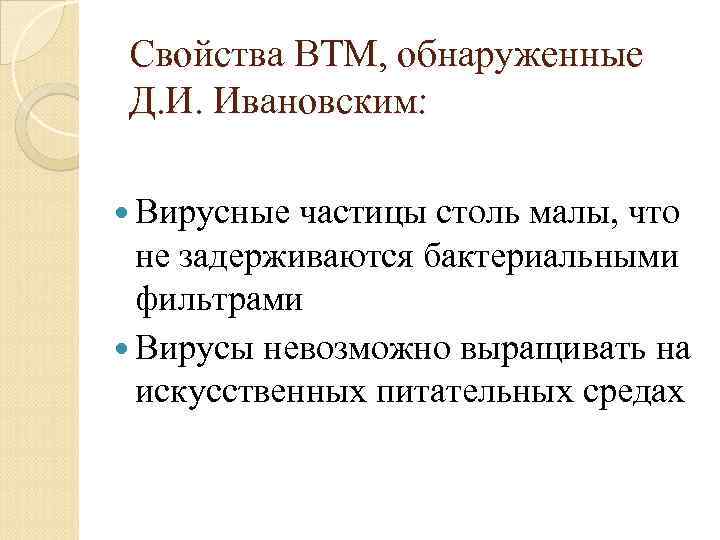 Свойства ВТМ, обнаруженные Д.И. Ивановским:

Вирусные частицы столь малы, что не задерживаются бактериальными фильтрами

Вирусы невозможно выращивать на искусственных питательных средах